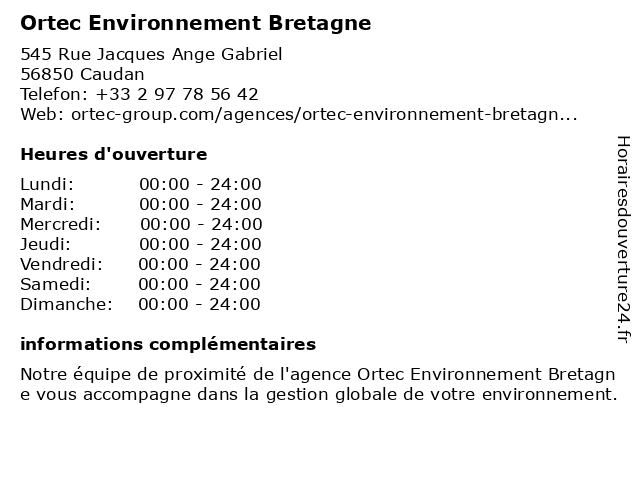 Ortec Environnement Bretagne

545 Rue Jacques Ange Gabriel
56850 Caudan
Telefon: +33 2 97 78 56 42
Web: ortec-group.com/agences/ortec-environnement-bretagn...

Heures d'ouverture

| Lundi: | 00:00 - 24:00 |
|---|---|
| Mardi: | 00:00 - 24:00 |
| Mercredi: | 00:00 - 24:00 |
| Jeudi: | 00:00 - 24:00 |
| Vendredi: | 00:00 - 24:00 |
| Samedi: | 00:00 - 24:00 |
| Dimanche: | 00:00 - 24:00 |

informations complémentaires

Notre équipe de proximité de l'agence Ortec Environnement Bretagn e vous accompagne dans la gestion globale de votre environnement.

Horairesdouverture24.fr